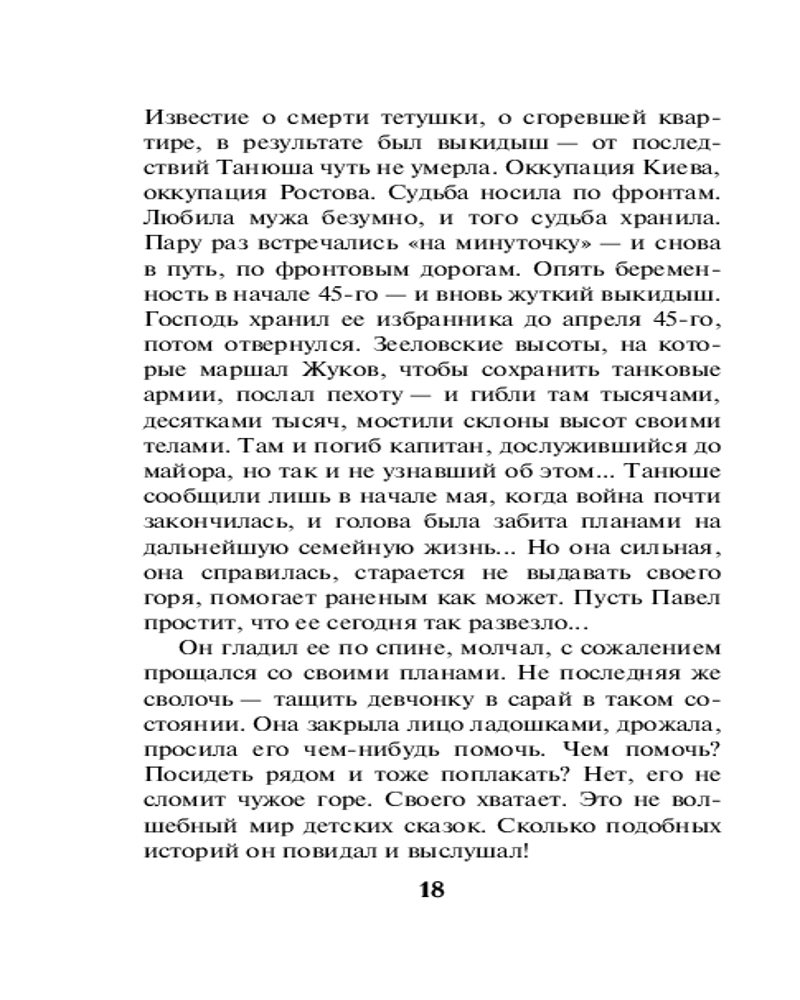 Известие о смерти тетушки, о сгоревшей квартире, в результате был выкидыш — от последствий Танюша чуть не умерла. Оккупация Киева, оккупация Ростова. Судьба носила по фронтам. Любила мужа безумно, и того судьба хранила. Пару раз встречались «на минуточку» — и снова в путь, по фронтовым дорогам. Опять беременность в начале 45-го — и вновь жуткий выкидыш. Господь хранил ее избранника до апреля 45-го, потом отвернулся. Зееловские высоты, на которые маршал Жуков, чтобы сохранить танковые армии, послал пехоту — и гибли там тысячами, десятками тысяч, мостили склоны высот своими телами. Там и погиб капитан, дослужившийся до майора, но так и не узнавший об этом... Танюше сообщили лишь в начале мая, когда война почти закончилась, и голова была забита планами на дальнейшую семейную жизнь... Но она сильная, она справилась, старается не выдавать своего горя, помогает раненым как может. Пусть Павел простит, что ее сегодня так развезло...

Он гладил ее по спине, молчал, с сожалением прощался со своими планами. Не последняя же сволочь — тащить девчонку в сарай в таком состоянии. Она закрыла лицо ладошками, дрожала, просила его чем-нибудь помочь. Чем помочь? Посидеть рядом и тоже поплакать? Нет, его не сломит чужое горе. Своего хватает. Это не волшебный мир детских сказок. Сколько подобных историй он повидал и выслушал!

18